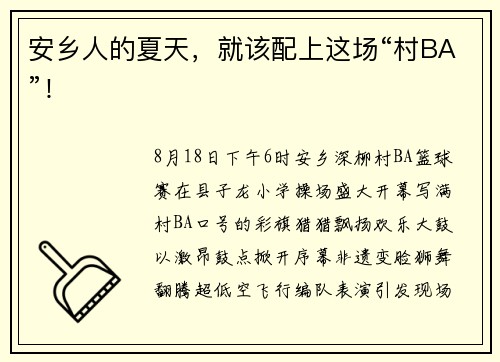 安乡人的夏天，就该配上这场“村BA”!

8月18日下午6时安乡深柳村BA篮球赛在县子龙小学操场盛大开幕写满村BA口号的彩旗猎猎飘扬欢乐大鼓以激昂鼓点掀开序幕非遗变脸狮舞翻腾超低空飞行编队表演引发现场